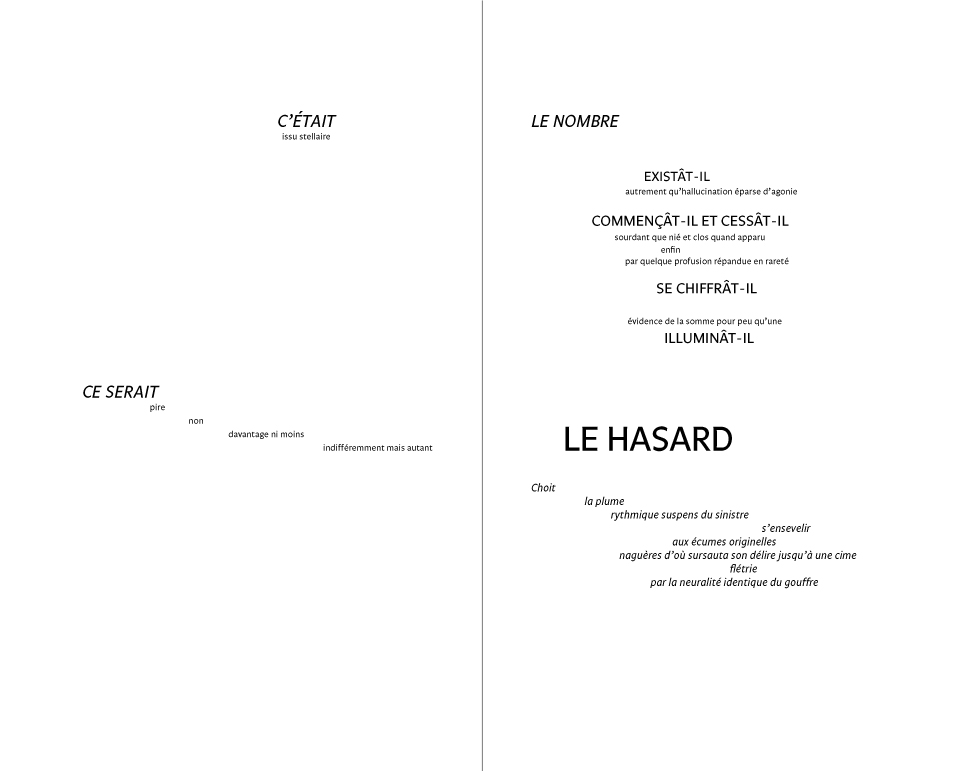 C'ÉTAIT
issu stellaire

CE SERAIT
pire
non
davantage ni moins
indifféremment mais autant

LE NOMBRE

EXISTÂT-IL
autrement qu'hallucination éparse d'agonie

COMMENÇÂT-IL ET CESSÂT-IL
sourdant que nié et clos quand apparu
enfin
par quelque profusion répandue en rareté

SE CHIFFRÂT-IL

évidence de la somme pour peu qu'une
ILLUMINÂT-IL

LE HASARD

Choit
la plume
rythmique suspens du sinistre
s'ensevelir
aux écumes originelles
naguères d'où sursauta son délire jusqu'à une cime
flétrie
par la neuralité identique du gouffre